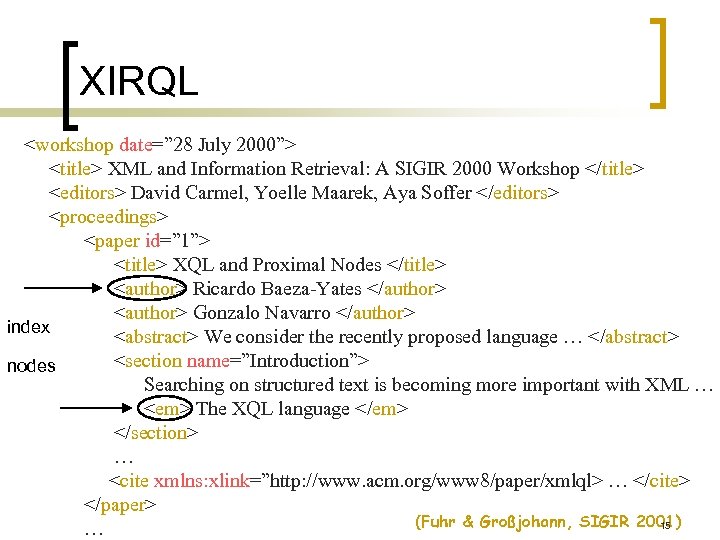 XIRQL

<workshop date="28 July 2000">
<title> XML and Information Retrieval: A SIGIR 2000 Workshop </title>
<editors> David Carmel, Yoelle Maarek, Aya Soffer </editors>
<proceedings>
<paper id="1">
<title> XQL and Proximal Nodes </title>
<author> Ricardo Baeza-Yates </author>
<author> Gonzalo Navarro </author>
<abstract> We consider the recently proposed language … </abstract>
<section name="Introduction">
Searching on structured text is becoming more important with XML …
<em> The XQL language </em>
</section>
…
<cite xmlns:xlink="http://www.acm.org/www8/paper/xmlql> … </cite>
</paper>
…

index

nodes

(Fuhr & Großjohann, SIGIR 2001)

15